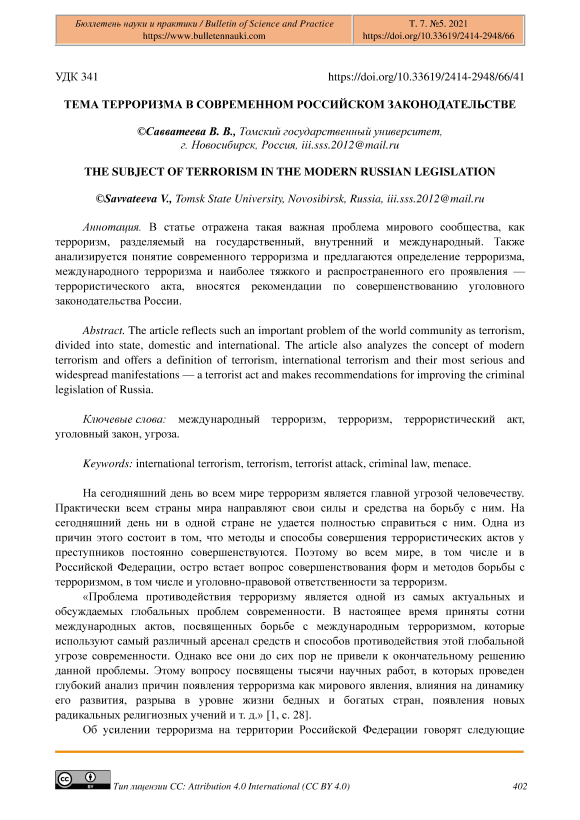 Бюллетень науки и практики / Bulletin of Science and Practice
https://www.bulletennauki.com

Т. 7. №5. 2021
https://doi.org/10.33619/2414-2948/66

УДК 341 https://doi.org/10.33619/2414-2948/66/41

ТЕМА ТЕРРОРИЗМА В СОВРЕМЕННОМ РОССИЙСКОМ ЗАКОНОДАТЕЛЬСТВЕ

©Савватеева В. В., Томский государственный университет, г. Новосибирск, Россия, iii.sss.2012@mail.ru

THE SUBJECT OF TERRORISM IN THE MODERN RUSSIAN LEGISLATION

©Savvateeva V., Tomsk State University, Novosibirsk, Russia, iii.sss.2012@mail.ru

Аннотация. В статье отражена такая важная проблема мирового сообщества, как терроризм, разделяемый на государственный, внутренний и международный. Также анализируется понятие современного терроризма и предлагаются определение терроризма, международного терроризма и наиболее тяжкого и распространенного его проявления — террористического акта, вносятся рекомендации по совершенствованию уголовного законодательства России.

Abstract. The article reflects such an important problem of the world community as terrorism, divided into state, domestic and international. The article also analyzes the concept of modern terrorism and offers a definition of terrorism, international terrorism and their most serious and widespread manifestations — a terrorist act and makes recommendations for improving the criminal legislation of Russia.

Ключевые слова: международный терроризм, терроризм, террористический акт, уголовный закон, угроза.

Keywords: international terrorism, terrorism, terrorist attack, criminal law, menace.

На сегодняшний день во всем мире терроризм является главной угрозой человечеству. Практически всем страны мира направляют свои силы и средства на борьбу с ним. На сегодняшний день ни в одной стране не удается полностью справиться с ним. Одна из причин этого состоит в том, что методы и способы совершения террористических актов у преступников постоянно совершенствуются. Поэтому во всем мире, в том числе и в Российской Федерации, остро встает вопрос совершенствования форм и методов борьбы с терроризмом, в том числе и уголовно-правовой ответственности за терроризм.

«Проблема противодействия терроризму является одной из самых актуальных и обсуждаемых глобальных проблем современности. В настоящее время приняты сотни международных актов, посвященных борьбе с международным терроризмом, которые используют самый различный арсенал средств и способов противодействия этой глобальной угрозе современности. Однако все они до сих пор не привели к окончательному решению данной проблемы. Этому вопросу посвящены тысячи научных работ, в которых проведен глубокий анализ причин появления терроризма как мирового явления, влияния на динамику его развития, разрыва в уровне жизни бедных и богатых стран, появления новых радикальных религиозных учений и т. д.» [1, с. 28].

Об усилении терроризма на территории Российской Федерации говорят следующие

Тип лицензии CC: Attribution 4.0 International (CC BY 4.0) 402